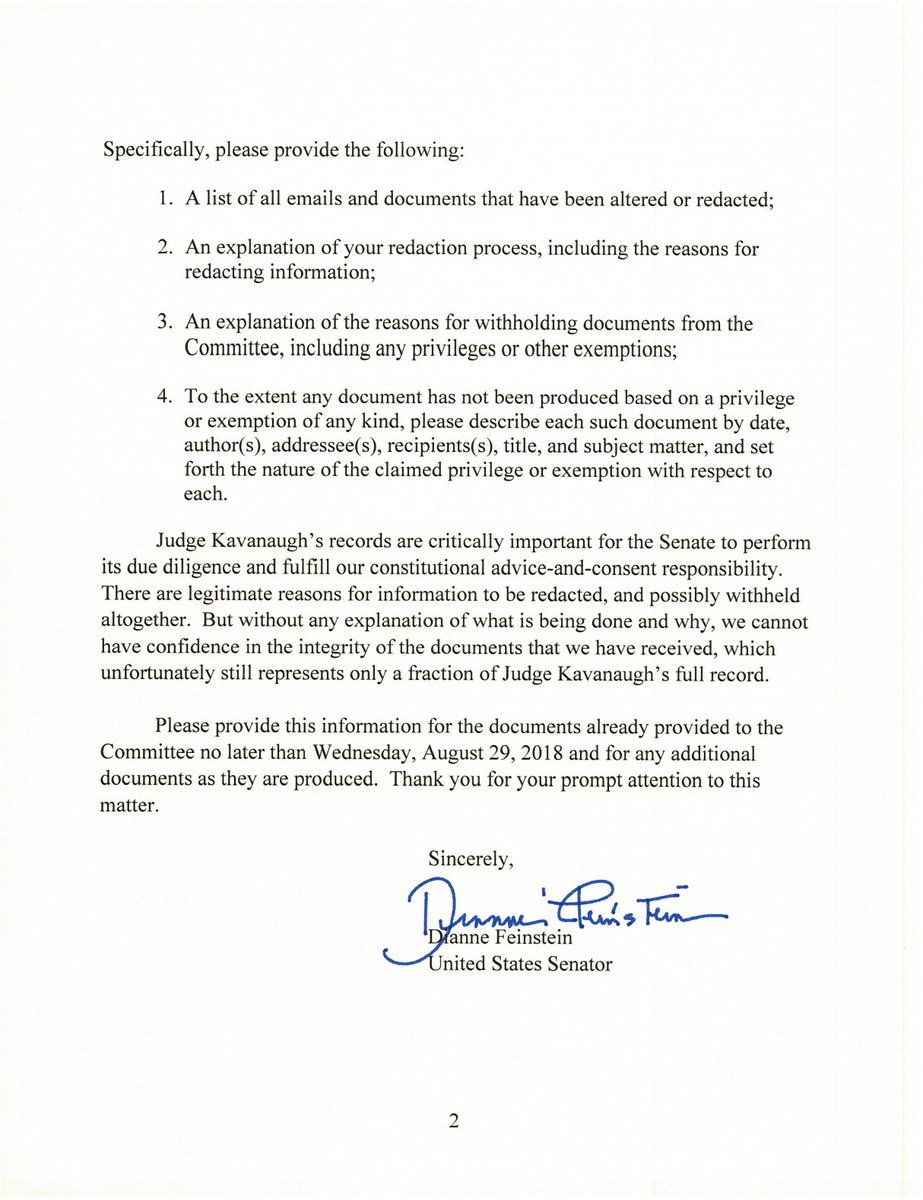 Specifically, please provide the following:

1. A list of all emails and documents that have been altered or redacted;

2. An explanation of your redaction process, including the reasons for redacting information;

3. An explanation of the reasons for withholding documents from the Committee, including any privileges or other exemptions;

4. To the extent any document has not been produced based on a privilege or exemption of any kind, please describe each such document by date, author(s), addressee(s), recipients(s), title, and subject matter, and set forth the nature of the claimed privilege or exemption with respect to each.

Judge Kavanaugh's records are critically important for the Senate to perform its due diligence and fulfill our constitutional advice-and-consent responsibility. There are legitimate reasons for information to be redacted, and possibly withheld altogether. But without any explanation of what is being done and why, we cannot have confidence in the integrity of the documents that we have received, which unfortunately still represents only a fraction of Judge Kavanaugh's full record.

Please provide this information for the documents already provided to the Committee no later than Wednesday, August 29, 2018 and for any additional documents as they are produced. Thank you for your prompt attention to this matter.

Sincerely,

Dianne Feinstein

Dianne Feinstein
United States Senator

2